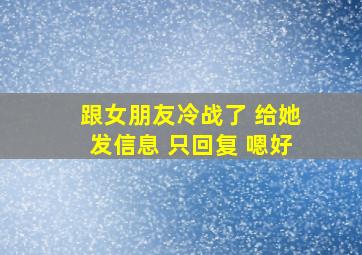 跟女朋友冷战了 给她发信息 只回复 嗯好